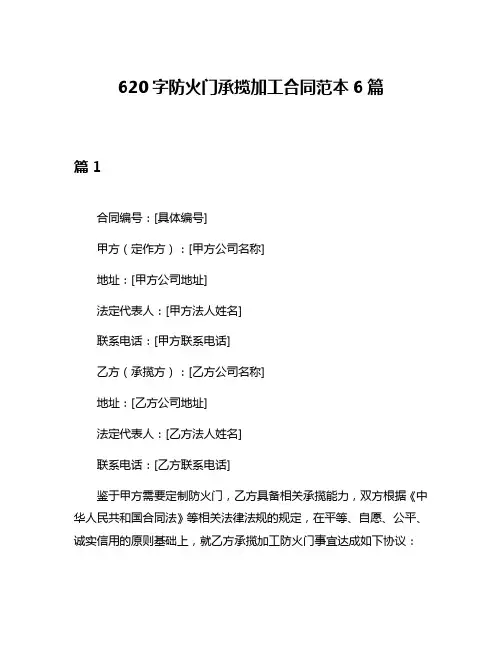 620字防火门承揽加工合同范本6篇

篇1

合同编号：[具体编号]

甲方（定作方）：[甲方公司名称]

地址：[甲方公司地址]

法定代表人：[甲方法人姓名]

联系电话：[甲方联系电话]

乙方（承揽方）：[乙方公司名称]

地址：[乙方公司地址]

法定代表人：[乙方法人姓名]

联系电话：[乙方联系电话]

鉴于甲方需要定制防火门，乙方具备相关承揽能力，双方根据《中华人民共和国合同法》等相关法律法规的规定，在平等、自愿、公平、诚实信用的原则基础上，就乙方承揽加工防火门事宜达成如下协议：